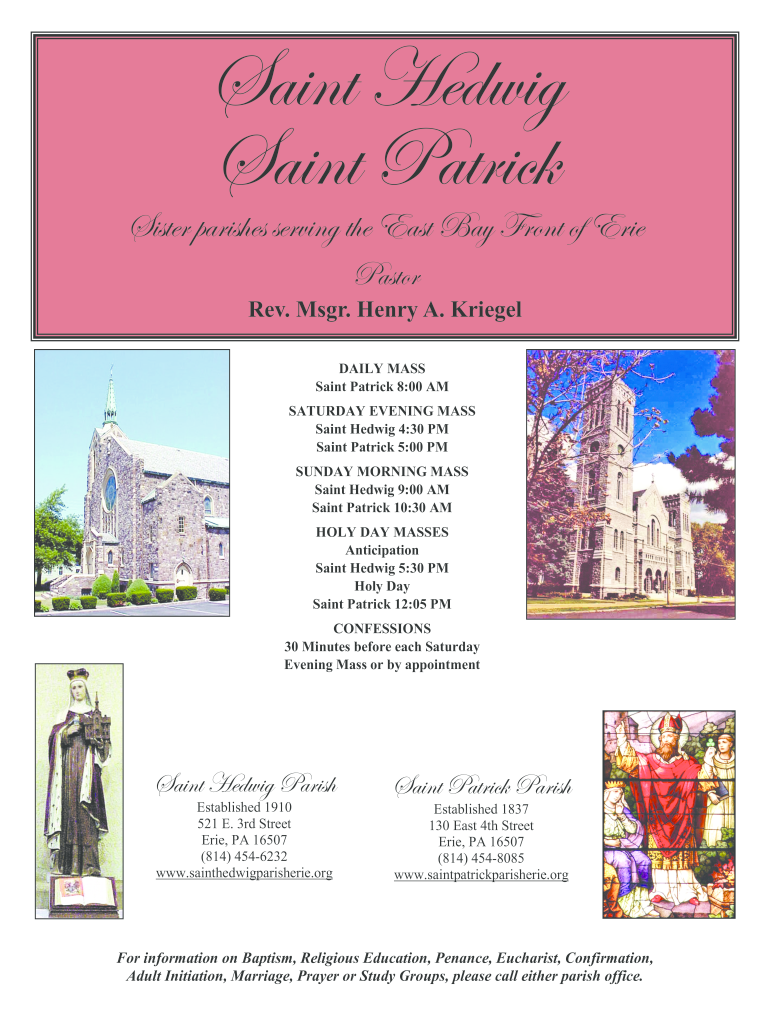 Saint Hedwig
Saint Patrick

Sister parishes serving the East Bay Front of Erie

Pastor
Rev. Msgr. Henry A. Kriegel

DAILY MASS
Saint Patrick 8:00 AM

SATURDAY EVENING MASS
Saint Hedwig 4:30 PM
Saint Patrick 5:00 PM

SUNDAY MORNING MASS
Saint Hedwig 9:00 AM
Saint Patrick 10:30 AM

HOLY DAY MASSES
Anticipation
Saint Hedwig 5:30 PM
Holy Day
Saint Patrick 12:05 PM

CONFESSIONS
30 Minutes before each Saturday Evening Mass or by appointment

Saint Hedwig Parish
Established 1910
521 E. 3rd Street
Erie, PA 16507
(814) 454-6232
www.sainthedwigparisherie.org

Saint Patrick Parish
Established 1837
130 East 4th Street
Erie, PA 16507
(814) 454-8085
www.saintpatrickparisherie.org

For information on Baptism, Religious Education, Penance, Eucharist, Confirmation, Adult Initiation, Marriage, Prayer or Study Groups, please call either parish office.